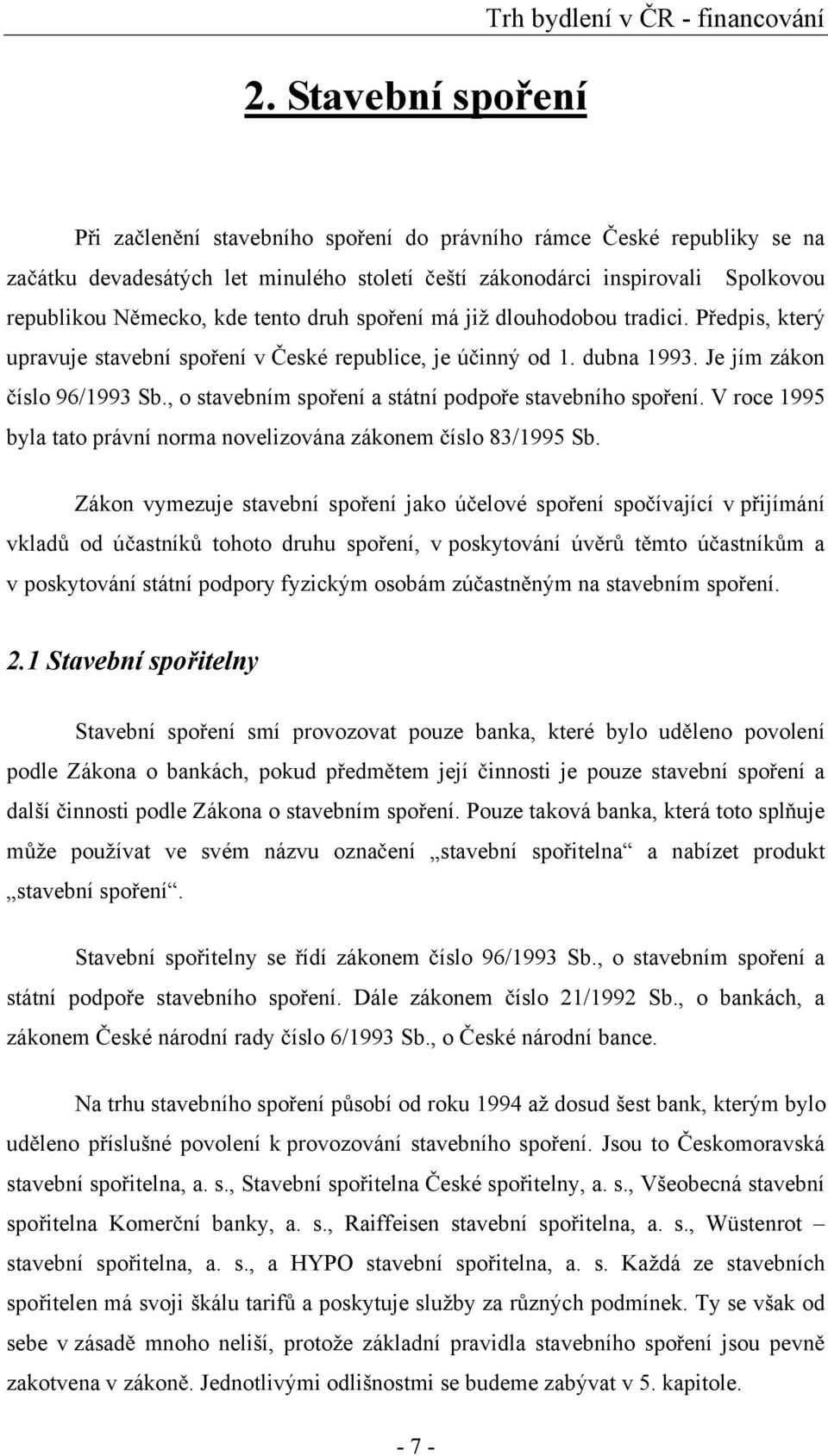 Trh bydlení v ČR - financování

2. Stavební spoření

Při začlenění stavebního spoření do právního rámce České republiky se na začátku devadesátých let minulého století čeští zákonodárci inspirovali Spolkovou republikou Německo, kde tento druh spoření má již dlouhodobou tradici. Předpis, který upravuje stavební spoření v České republice, je účinný od 1. dubna 1993. Je jím zákon číslo 96/1993 Sb., o stavebním spoření a státní podpoře stavebního spoření. V roce 1995 byla tato právní norma novelizována zákonem číslo 83/1995 Sb.

Zákon vymezuje stavební spoření jako účelové spoření spočívající v přijímání vkladů od účastníků tohoto druhu spoření, v poskytování úvěrů těmto účastníkům a v poskytování státní podpory fyzickým osobám zúčastněným na stavebním spoření.

2.1 Stavební spořitelny

Stavební spoření smí provozovat pouze banka, které bylo uděleno povolení podle Zákona o bankách, pokud předmětem její činnosti je pouze stavební spoření a další činnosti podle Zákona o stavebním spoření. Pouze taková banka, která toto splňuje může používat ve svém názvu označení „stavební spořitelna“ a nabízet produkt „stavební spoření“.

Stavební spořitelny se řídí zákonem číslo 96/1993 Sb., o stavebním spoření a státní podpoře stavebního spoření. Dále zákonem číslo 21/1992 Sb., o bankách, a zákonem České národní rady číslo 6/1993 Sb., o České národní bance.

Na trhu stavebního spoření působí od roku 1994 až dosud šest bank, kterým bylo uděleno příslušné povolení k provozování stavebního spoření. Jsou to Českomoravská stavební spořitelna, a. s., Stavební spořitelna České spořitelny, a. s., Všeobecná stavební spořitelna Komerční banky, a. s., Raiffeisen stavební spořitelna, a. s., Wüstenrot – stavební spořitelna, a. s., a HYPO stavební spořitelna, a. s. Každá ze stavebních spořitelen má svoji škálu tarifů a poskytuje služby za různých podmínek. Ty se však od sebe v zásadě mnoho neliší, protože základní pravidla stavebního spoření jsou pevně zakotvena v zákoně. Jednotlivými odlišnostmi se budeme zabývat v 5. kapitole.

- 7 -